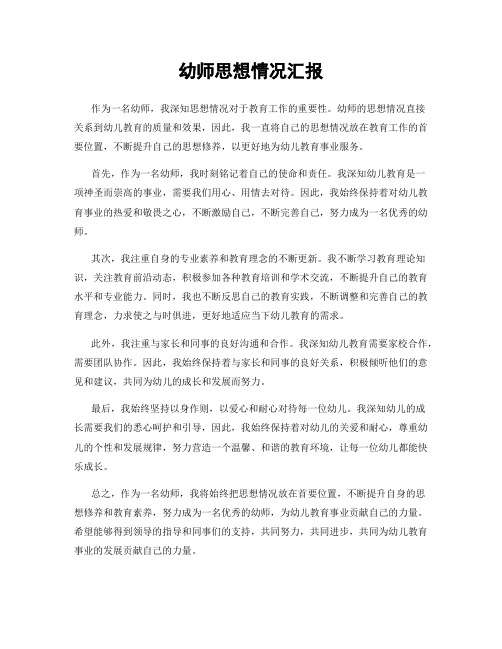 幼师思想情况汇报

作为一名幼师，我深知思想情况对于教育工作的重要性。幼师的思想情况直接关系到幼儿教育的质量和效果，因此，我一直将自己的思想情况放在教育工作的首要位置，不断提升自己的思想修养，以更好地为幼儿教育事业服务。

首先，作为一名幼师，我时刻铭记着自己的使命和责任。我深知幼儿教育是一项神圣而崇高的事业，需要我们用心、用情去对待。因此，我始终保持着对幼儿教育事业的热爱和敬畏之心，不断激励自己，不断完善自己，努力成为一名优秀的幼师。

其次，我注重自身的专业素养和教育理念的不断更新。我不断学习教育理论知识，关注教育前沿动态，积极参加各种教育培训和学术交流，不断提升自己的教育水平和专业能力。同时，我也不断反思自己的教育实践，不断调整和完善自己的教育理念，力求使之与时俱进，更好地适应当下幼儿教育的需求。

此外，我注重与家长和同事的良好沟通和合作。我深知幼儿教育需要家校合作，需要团队协作。因此，我始终保持着与家长和同事的良好关系，积极倾听他们的意见和建议，共同为幼儿的成长和发展而努力。

最后，我始终坚持以身作则，以爱心和耐心对待每一位幼儿。我深知幼儿的成长需要我们的悉心呵护和引导，因此，我始终保持着对幼儿的关爱和耐心，尊重幼儿的个性和发展规律，努力营造一个温馨、和谐的教育环境，让每一位幼儿都能快乐成长。

总之，作为一名幼师，我将始终把思想情况放在首要位置，不断提升自身的思想修养和教育素养，努力成为一名优秀的幼师，为幼儿教育事业贡献自己的力量。希望能够得到领导的指导和同事们的支持，共同努力，共同进步，共同为幼儿教育事业的发展贡献自己的力量。